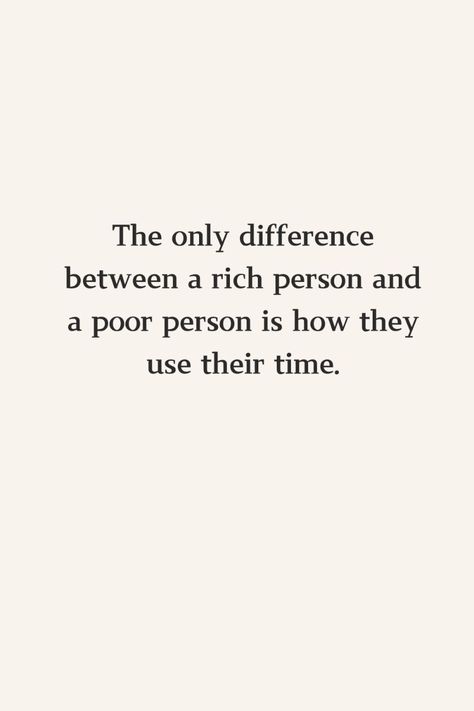 The only difference between a rich person and a poor person is how they use their time.